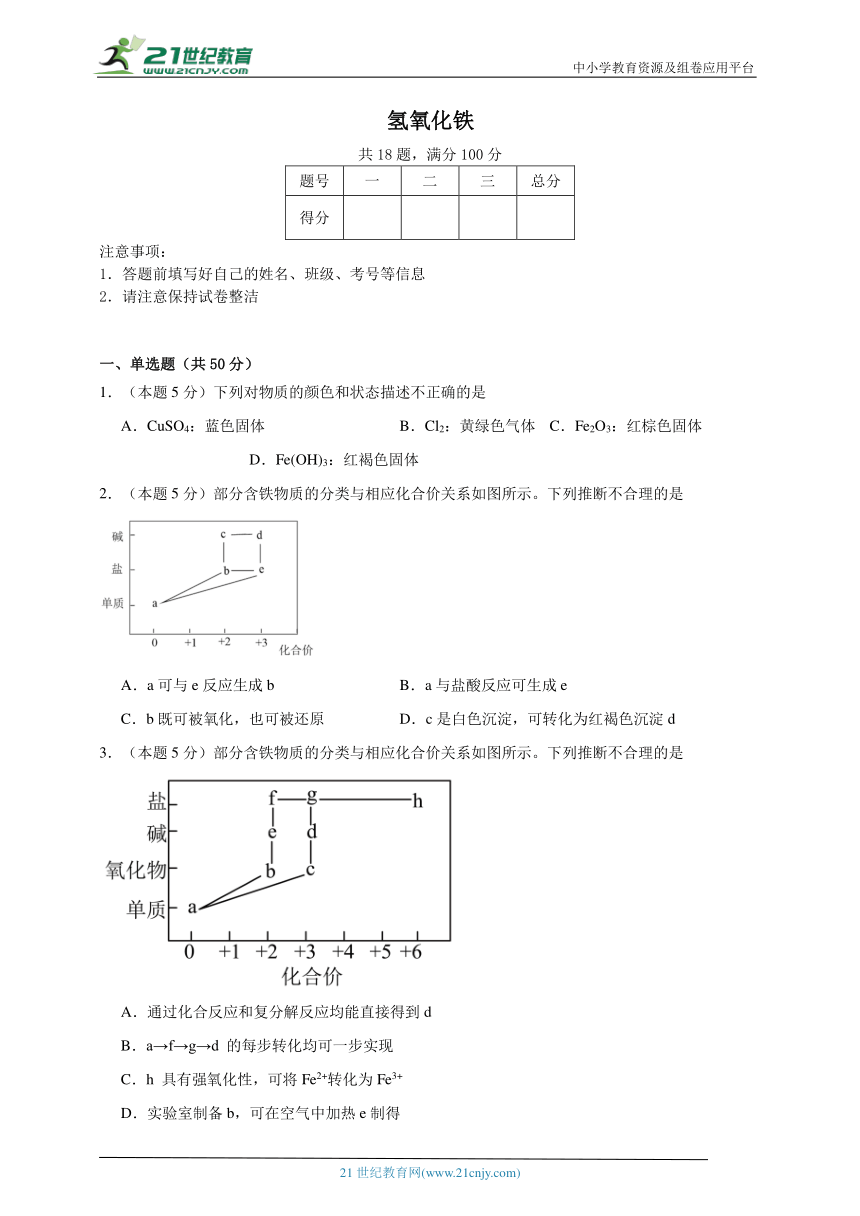 21世纪教育
www.21cnjy.com

中小学教育资源及组卷应用平台

氢氧化铁

共 18 题，满分 100 分

| 题号 | 一 | 二 | 三 | 总分 |
|---|---|---|---|---|
| 得分 | | | | |

注意事项：
1．答题前填写好自己的姓名、班级、考号等信息
2．请注意保持试卷整洁

一、单选题（共 50 分）

1．（本题 5 分）下列对物质的颜色和状态描述不正确的是

A．$CuSO_4$：蓝色固体　B．$Cl_2$：黄绿色气体　C．$Fe_2O_3$：红棕色固体　D．$Fe(OH)_3$：红褐色固体

2．（本题 5 分）部分含铁物质的分类与相应化合价关系如图所示。下列推断不合理的是

碱
盐
单质
c d
b e
a
0 +1 +2 +3 化合价

A．a 可与 e 反应生成 b　B．a 与盐酸反应可生成 e

C．b 既可被氧化，也可被还原　D．c 是白色沉淀，可转化为红褐色沉淀 d

3．（本题 5 分）部分含铁物质的分类与相应化合价关系如图所示。下列推断不合理的是

盐
碱
氧化物
单质
f g h
e d
b c
a
0 +1 +2 +3 +4 +5 +6
化合价

A．通过化合反应和复分解反应均能直接得到 d

B．a→f→g→d 的每步转化均可一步实现

C．h 具有强氧化性，可将 $Fe^{2+}$转化为 $Fe^{3+}$

D．实验室制备 b，可在空气中加热 e 制得

21 世纪教育网(www.21cnjy.com)